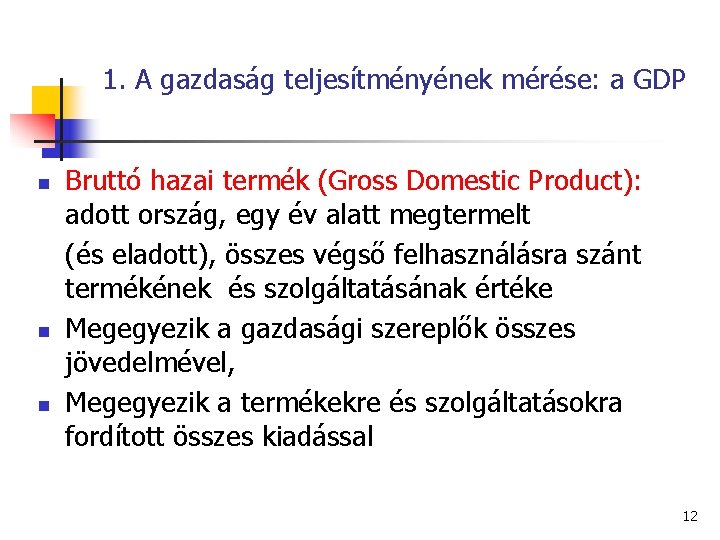 1. A gazdaság teljesítményének mérése: a GDP

- Bruttó hazai termék (Gross Domestic Product): adott ország, egy év alatt megtermelt

  (és eladott), összes végső felhasználásra szánt termékének és szolgáltatásának értéke
- Megegyezik a gazdasági szereplők összes jövedelmével,
- Megegyezik a termékekre és szolgáltatásokra fordított összes kiadással

12